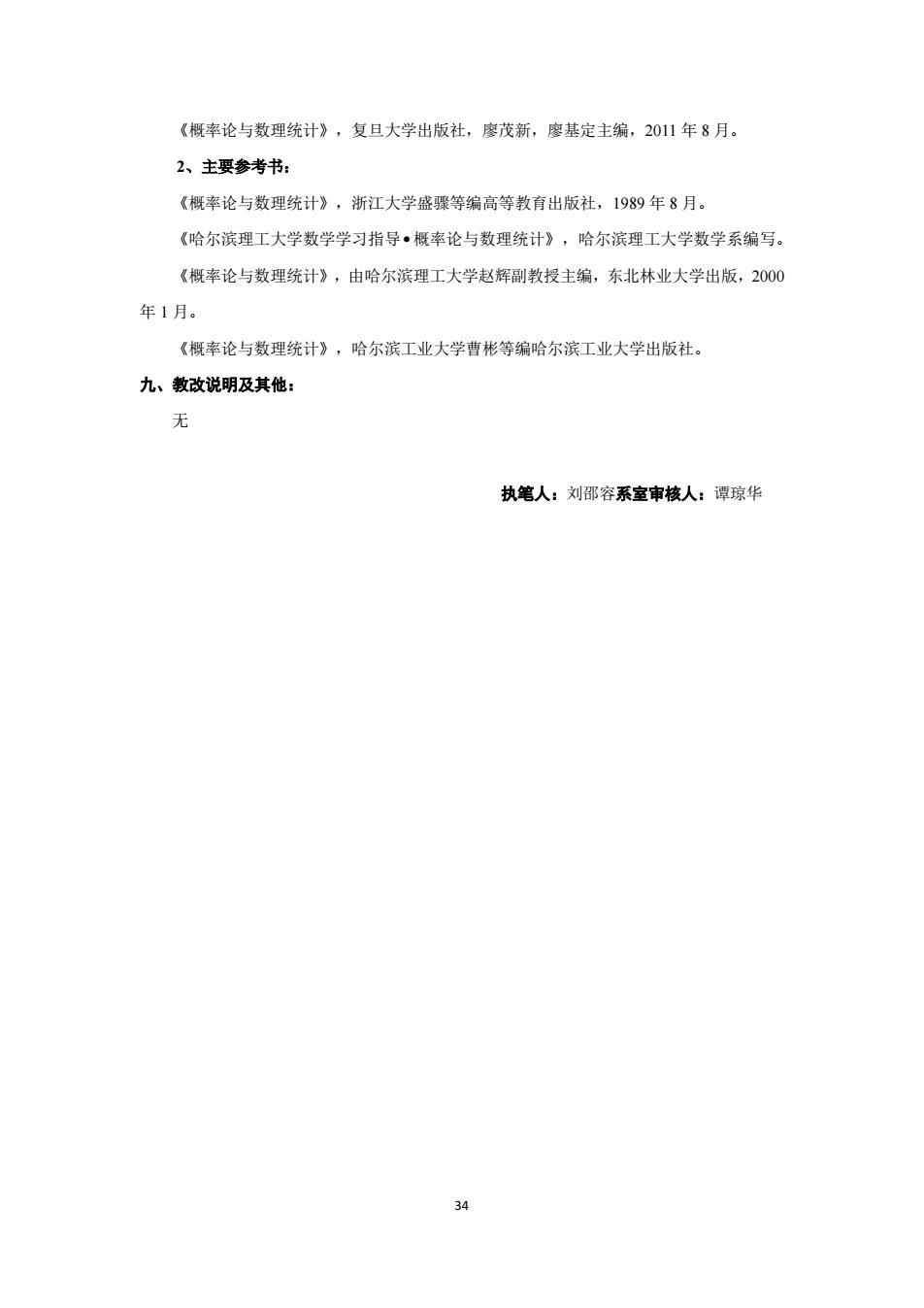 《概率论与数理统计》，复旦大学出版社，廖茂新，廖基定主编，2011 年 8 月。

2、主要参考书：

《概率论与数理统计》，浙江大学盛骤等编高等教育出版社，1989 年 8 月。

《哈尔滨理工大学数学学习指导•概率论与数理统计》，哈尔滨理工大学数学系编写。

《概率论与数理统计》，由哈尔滨理工大学赵辉副教授主编，东北林业大学出版，2000 年 1 月。

《概率论与数理统计》，哈尔滨工业大学曹彬等编哈尔滨工业大学出版社。

九、教改说明及其他：

无

执笔人：刘邵容系室审核人：谭琼华

34